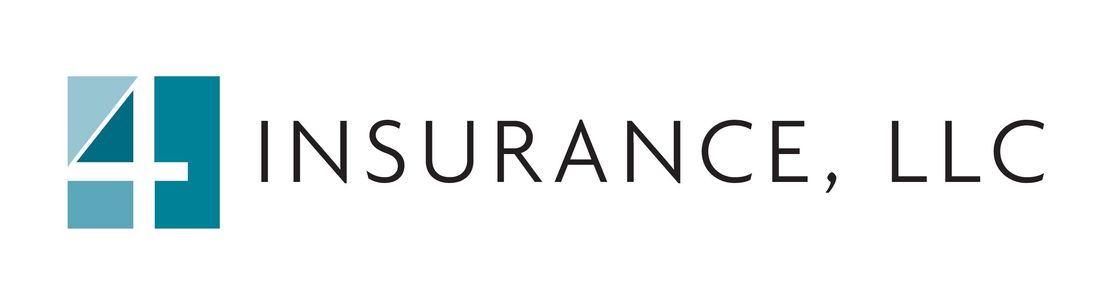 4 INSURANCE, LLC